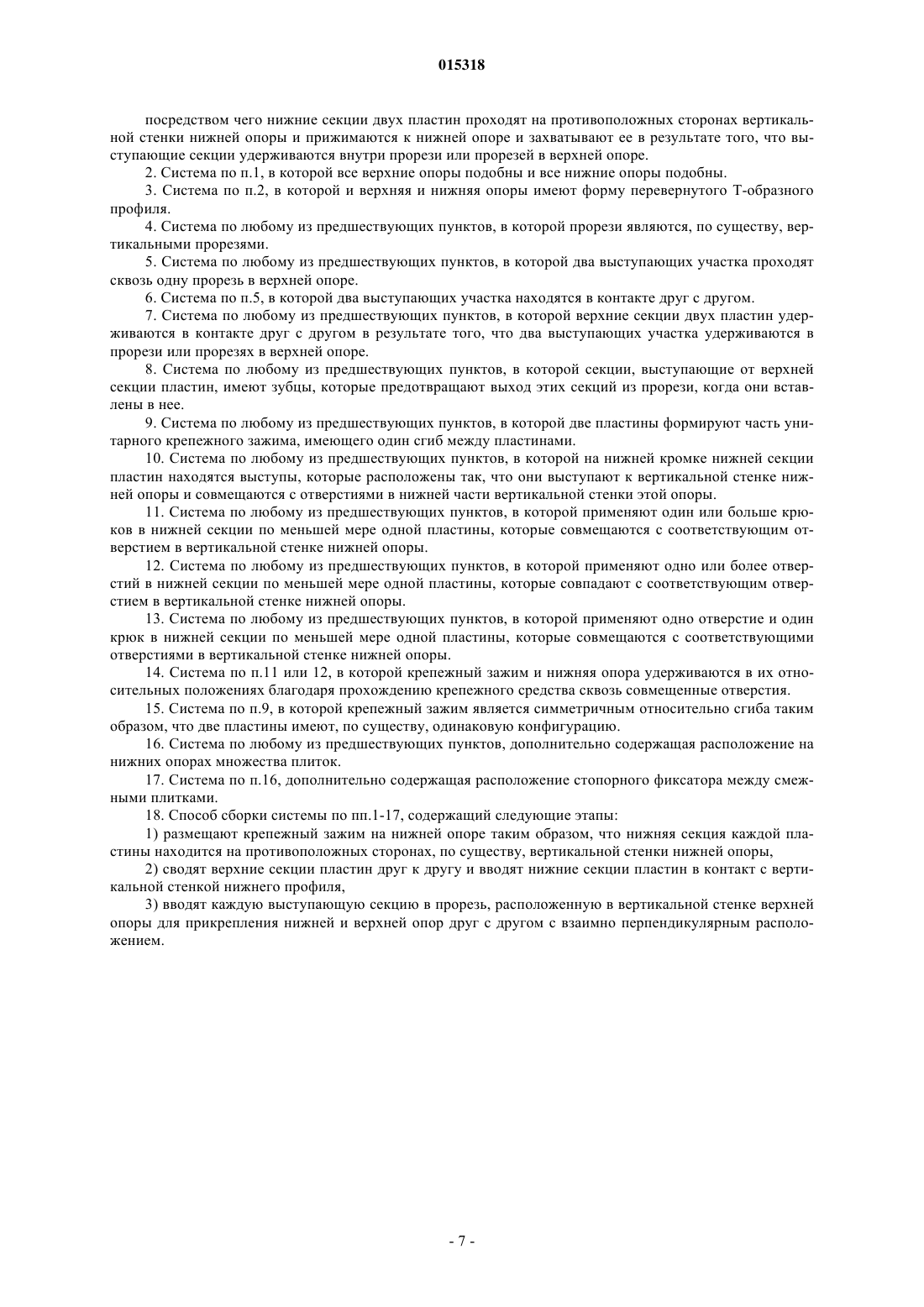 015318

посредством чего нижние секции двух пластин проходят на противоположных сторонах вертикальной стенки нижней опоры и прижимаются к нижней опоре и захватывают ее в результате того, что выступающие секции удерживаются внутри прорези или прорезей в верхней опоре.

2. Система по п.1, в которой все верхние опоры подобны и все нижние опоры подобны.

3. Система по п.2, в которой и верхняя и нижняя опоры имеют форму перевернутого Т-образного профиля.

4. Система по любому из предшествующих пунктов, в которой прорези являются, по существу, вертикальными прорезями.

5. Система по любому из предшествующих пунктов, в которой два выступающих участка проходят сквозь одну прорезь в верхней опоре.

6. Система по п.5, в которой два выступающих участка находятся в контакте друг с другом.

7. Система по любому из предшествующих пунктов, в которой верхние секции двух пластин удерживаются в контакте друг с другом в результате того, что два выступающих участка удерживаются в прорези или прорезях в верхней опоре.

8. Система по любому из предшествующих пунктов, в которой секции, выступающие от верхней секции пластин, имеют зубцы, которые предотвращают выход этих секций из прорези, когда они вставлены в нее.

9. Система по любому из предшествующих пунктов, в которой две пластины формируют часть унитарного крепежного зажима, имеющего один сгиб между пластинами.

10. Система по любому из предшествующих пунктов, в которой на нижней кромке нижней секции пластин находятся выступы, которые расположены так, что они выступают к вертикальной стенке нижней опоры и совмещаются с отверстиями в нижней части вертикальной стенки этой опоры.

11. Система по любому из предшествующих пунктов, в которой применяют один или больше крюков в нижней секции по меньшей мере одной пластины, которые совмещаются с соответствующим отверстием в вертикальной стенке нижней опоры.

12. Система по любому из предшествующих пунктов, в которой применяют одно или более отверстий в нижней секции по меньшей мере одной пластины, которые совпадают с соответствующим отверстием в вертикальной стенке нижней опоры.

13. Система по любому из предшествующих пунктов, в которой применяют одно отверстие и один крюк в нижней секции по меньшей мере одной пластины, которые совмещаются с соответствующими отверстиями в вертикальной стенке нижней опоры.

14. Система по п.11 или 12, в которой крепежный зажим и нижняя опора удерживаются в их относительных положениях благодаря прохождению крепежного средства сквозь совмещенные отверстия.

15. Система по п.9, в которой крепежный зажим является симметричным относительно сгиба таким образом, что две пластины имеют, по существу, одинаковую конфигурацию.

16. Система по любому из предшествующих пунктов, дополнительно содержащая расположение на нижних опорах множества плиток.

17. Система по п.16, дополнительно содержащая расположение стопорного фиксатора между смежными плитками.

18. Способ сборки системы по пп.1-17, содержащий следующие этапы:

1) размещают крепежный зажим на нижней опоре таким образом, что нижняя секция каждой пластины находится на противоположных сторонах, по существу, вертикальной стенки нижней опоры,

2) сводят верхние секции пластин друг к другу и вводят нижние секции пластин в контакт с вертикальной стенкой нижнего профиля,

3) вводят каждую выступающую секцию в прорезь, расположенную в вертикальной стенке верхней опоры для прикрепления нижней и верхней опор друг с другом с взаимно перпендикулярным расположением.

- 7 -